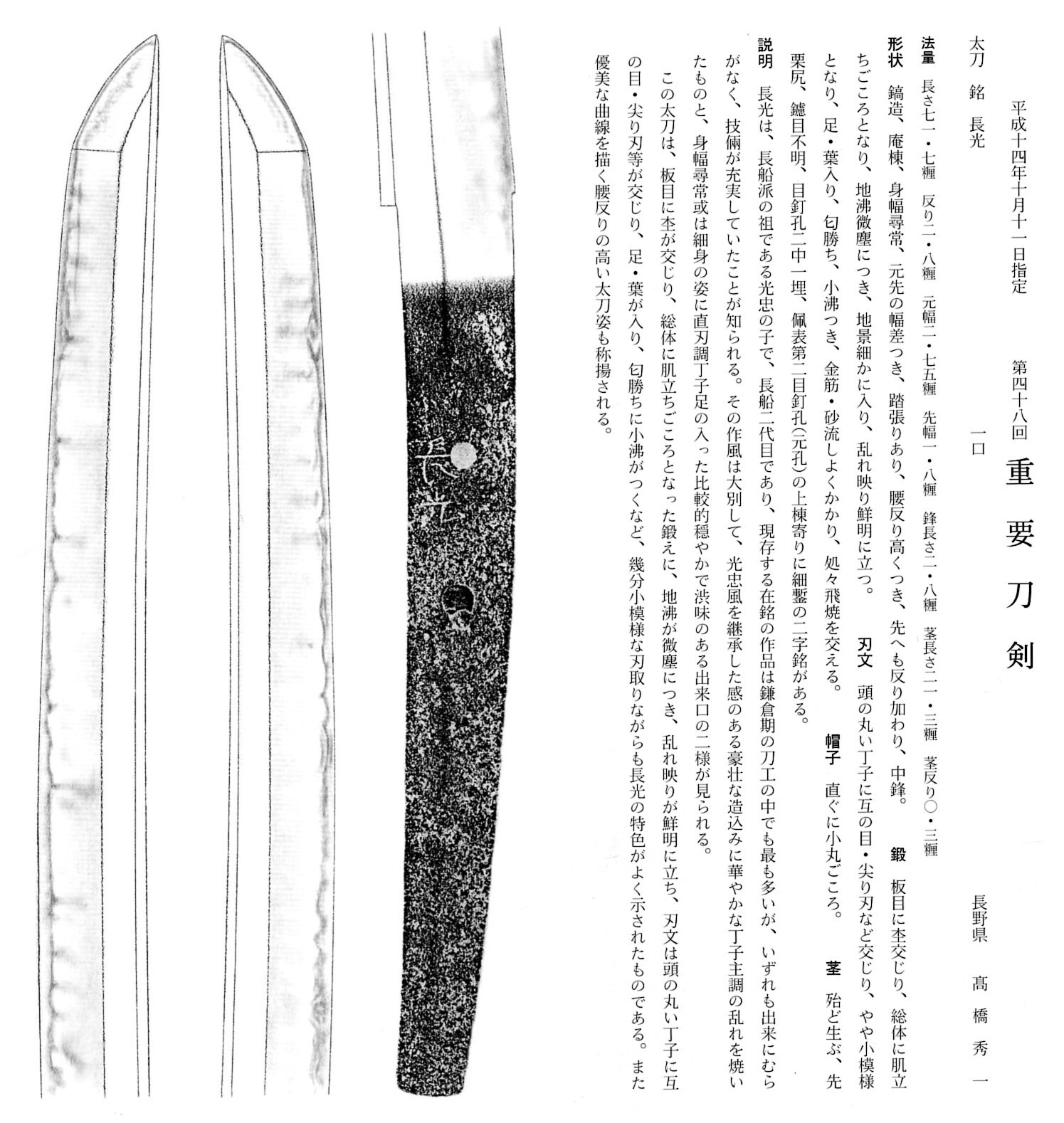 平成十四年十月十一日指定　第四十八回　重要刀剣

太刀　銘　長光　一口　長野県　髙橋秀一

法量　長さ七一・七糎　反り二・八糎　元幅二・七五糎　先幅一・八糎　鋒長さ二・八糎　茎長さ二一・三糎　茎反り〇・三糎

形状　鎬造、庵棟、身幅尋常、元先の幅差つき、踏張りあり、腰反り高くつき、先へも反り加わり、中鋒。　鍛　板目に杢交じり、総体に肌立ちごころとなり、地沸微塵につき、地景細かに入り、乱れ映り鮮明に立つ。　刃文　頭の丸い丁子に互の目・尖り刃など交じり、やや小模様となり、足・葉入り、匂勝ち、小沸つき、金筋・砂流しよくかかり、処々飛焼を交える。　帽子　直ぐに小丸ごころ。　茎　殆ど生ぶ、先栗尻、鑢目不明、目釘孔二中一埋、佩表第二目釘孔(元孔)の上棟寄りに細鏨の二字銘がある。

説明　長光は、長船派の祖である光忠の子で、長船二代目であり、現存する在銘の作品は鎌倉期の刀工の中でも最も多いが、いずれも出来にむらがなく、技倆が充実していたことが知られる。その作風は大別して、光忠風を継承した感のある豪壮な造込みに華やかな丁子主調の乱れを焼いたものと、身幅尋常或は細身の姿に直刃調丁子足の入った比較的穏やかで渋味のある出来口の二様が見られる。

この太刀は、板目に杢が交じり、総体に肌立ちごころとなった鍛えに、地沸が微塵につき、乱れ映りが鮮明に立ち、刃文は頭の丸い丁子に互の目・尖り刃等が交じり、足・葉が入り、匂勝ちに小沸がつくなど、幾分小模様な刃取りながらも長光の特色がよく示されたものである。また優美な曲線を描く腰反りの高い太刀姿も称揚される。

長光